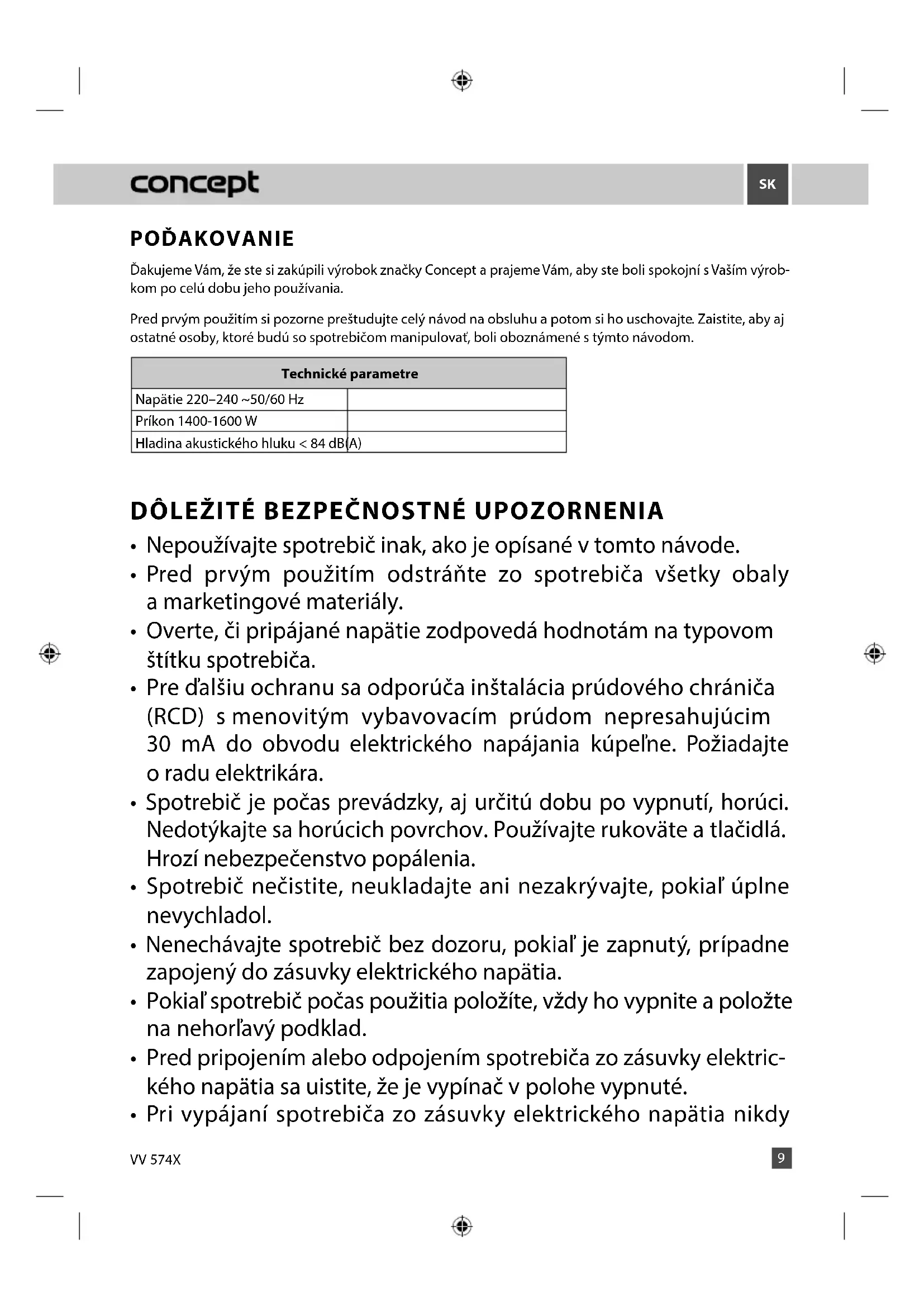 concept

SK

POĎAKOVANIE

Ďakujeme Vám, že ste si zakúpili výrobok značky Concept a prajeme Vám, aby ste boli spokojní s Vaším výrobkom po celú dobu jeho používania.

Pred prvým použitím si pozorne preštudujte celý návod na obsluhu a potom si ho uschovajte. Zaistite, aby aj ostatné osoby, ktoré budú so spotrebičom manipulovať, boli oboznámené s týmto návodom.

| Technické parametre | |
|---|---|
| Napätie 220–240 ~50/60 Hz | |
| Príkon 1400-1600 W | |
| Hladina akustického hluku < 84 dB(A) | |

DÔLEŽITÉ BEZPEČNOSTNÉ UPOZORNENIA

• Nepoužívajte spotrebič inak, ako je opísané v tomto návode.
• Pred prvým použitím odstráňte zo spotrebiča všetky obaly a marketingové materiály.
• Overte, či pripájané napätie zodpovedá hodnotám na typovom štítku spotrebiča.
• Pre ďalšiu ochranu sa odporúča inštalácia prúdového chrániča (RCD) s menovitým vybavovacím prúdom nepresahujúcim 30 mA do obvodu elektrického napájania kúpeľne. Požiadajte o radu elektrikára.
• Spotrebič je počas prevádzky, aj určitú dobu po vypnutí, horúci. Nedotýkajte sa horúcich povrchov. Používajte rukoväte a tlačidlá. Hrozí nebezpečenstvo popálenia.
• Spotrebič nečistite, neukladajte ani nezakrývajte, pokiaľ úplne nevychladol.
• Nenechávajte spotrebič bez dozoru, pokiaľ je zapnutý, prípadne zapojený do zásuvky elektrického napätia.
• Pokiaľ spotrebič počas použitia položíte, vždy ho vypnite a položte na nehorľavý podklad.
• Pred pripojením alebo odpojením spotrebiča zo zásuvky elektrického napätia sa uistite, že je vypínač v polohe vypnuté.
• Pri vypájaní spotrebiča zo zásuvky elektrického napätia nikdy

VV 574X

9